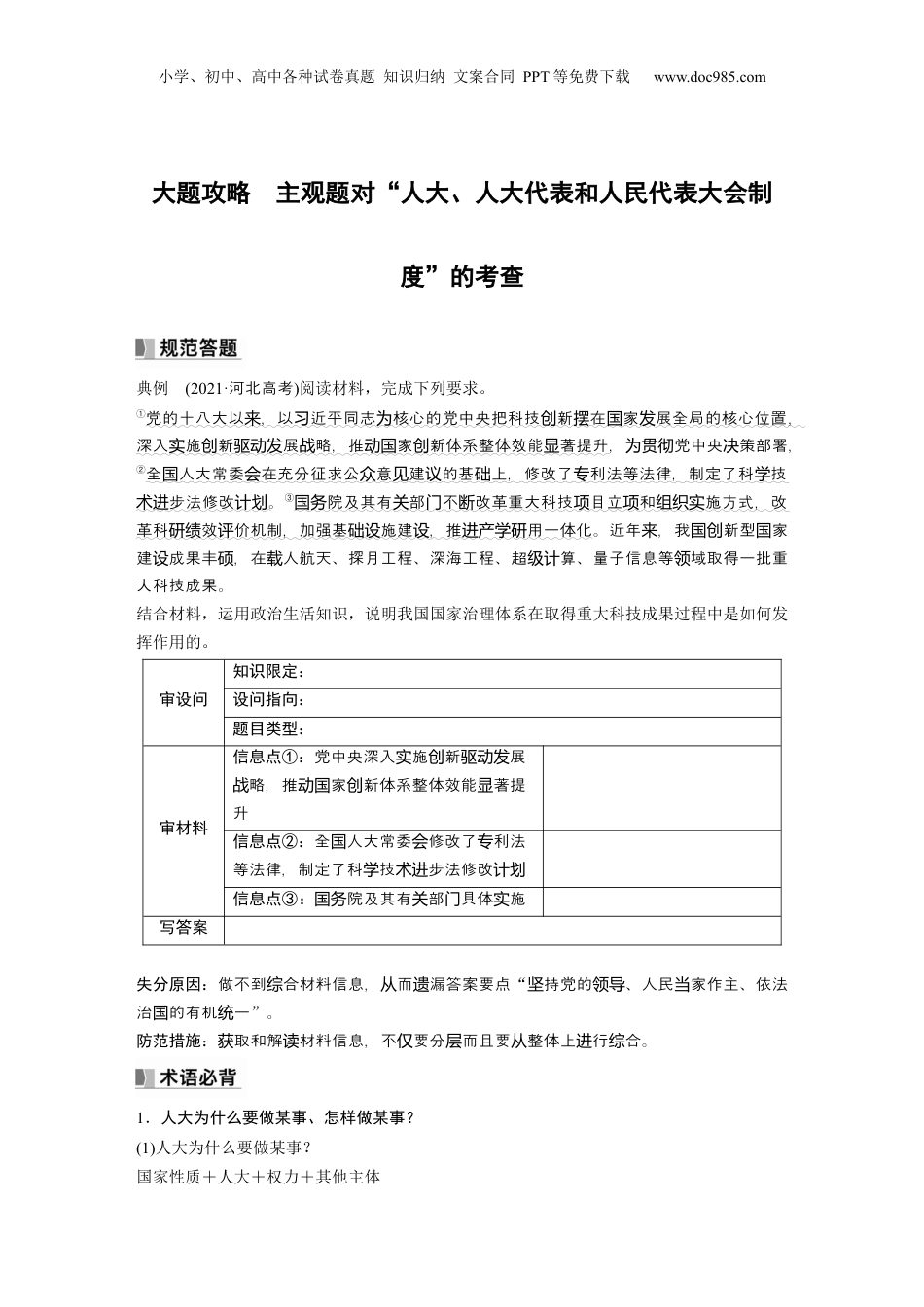 小学、初中、高中各种试卷真题 知识归纳 文案合同 PPT等免费下载 www.doc985.com

大题攻略 主观题对“人大、人大代表和人民代表大会制度”的考查

规范答题

典例 (2021·河北高考)阅读材料，完成下列要求。

①党的十八大以来，以习近平同志为核心的党中央把科技创新摆在国家发展全局的核心位置，深入实施创新驱动发展战略，推动国家创新体系整体效能显著提升，为贯彻党中央决策部署，②全国人大常委会在充分征求公众意见建议的基础上，修改了专利法等法律，制定了科学技术进步法修改计划。③国务院及其有关部门不断改革重大科技项目立项和组织实施方式，改革科研绩效评价机制，加强基础设施建设，推进产学研用一体化。近年来，我国创新型国家建设成果丰硕，在载人航天、探月工程、深海工程、超级计算、量子信息等领域取得一批重大科技成果。

结合材料，运用政治生活知识，说明我国国家治理体系在取得重大科技成果过程中是如何发挥作用的。

| 审设问 | 知识限定： | |
|---|---|---|
| | 设问指向： | |
| | 题目类型： | |
| 审材料 | 信息点①：党中央深入实施创新驱动发展战略，推动国家创新体系整体效能显著提升 | |
| | 信息点②：全国人大常委会修改了专利法等法律，制定了科学技术进步法修改计划 | |
| | 信息点③：国务院及其有关部门具体实施 | |
| 写答案 | | |

失分原因：做不到综合材料信息，从而遗漏答案要点“坚持党的领导、人民当家作主、依法治国的有机统一”。

防范措施：获取和解读材料信息，不仅要分层而且要从整体上进行综合。

术语必背

1．人大为什么要做某事、怎样做某事？

(1)人大为什么要做某事？

国家性质＋人大＋权力＋其他主体